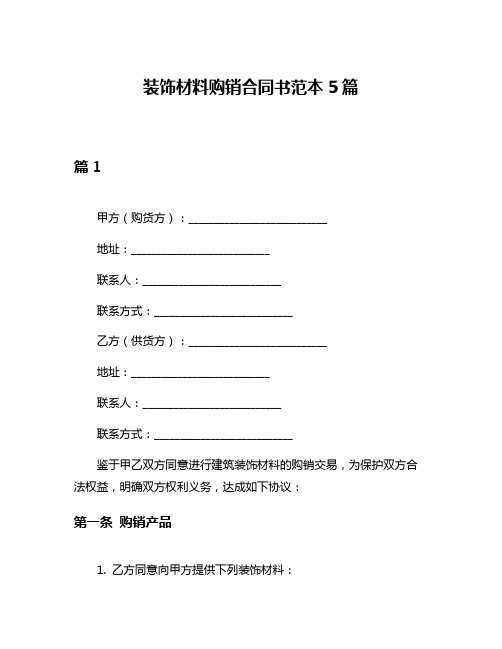 装饰材料购销合同书范本 5 篇

篇 1

甲方（购货方）：________________________

地址：________________________

联系人：________________________

联系方式：________________________

乙方（供货方）：________________________

地址：________________________

联系人：________________________

联系方式：________________________

鉴于甲乙双方同意进行建筑装饰材料的购销交易，为保护双方合法权益，明确双方权利义务，达成如下协议：

第一条 购销产品

1. 乙方同意向甲方提供下列装饰材料：